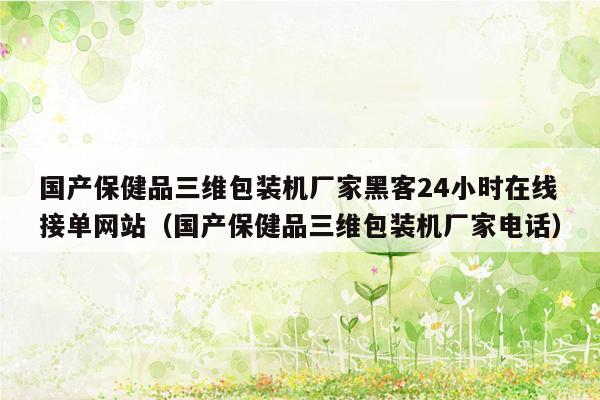 国产保健品三维包装机厂家黑客24小时在线接单网站（国产保健品三维包装机厂家电话）